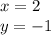 $x = 2$
$y = -1$